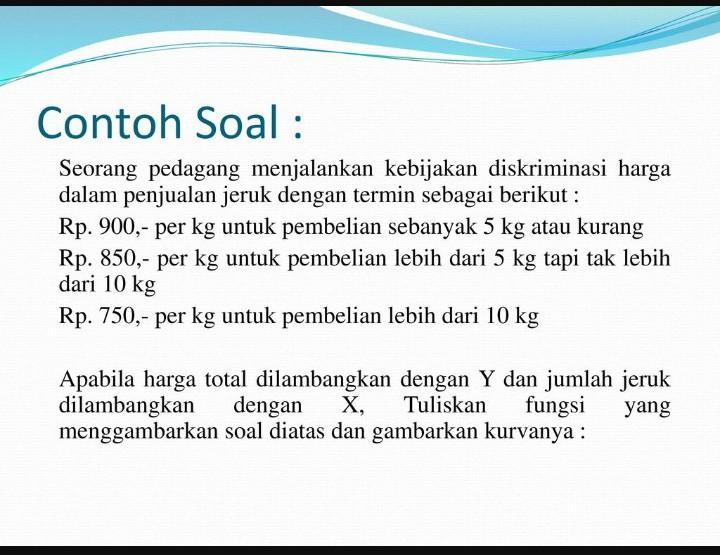 Contoh Soal :

Seorang pedagang menjalankan kebijakan diskriminasi harga dalam penjualan jeruk dengan termin sebagai berikut :

Rp. 900,- per kg untuk pembelian sebanyak 5 kg atau kurang

Rp. 850,- per kg untuk pembelian lebih dari 5 kg tapi tak lebih dari 10 kg

Rp. 750,- per kg untuk pembelian lebih dari 10 kg

Apabila harga total dilambangkan dengan Y dan jumlah jeruk dilambangkan dengan X, Tuliskan fungsi yang menggambarkan soal diatas dan gambarkan kurvanya :